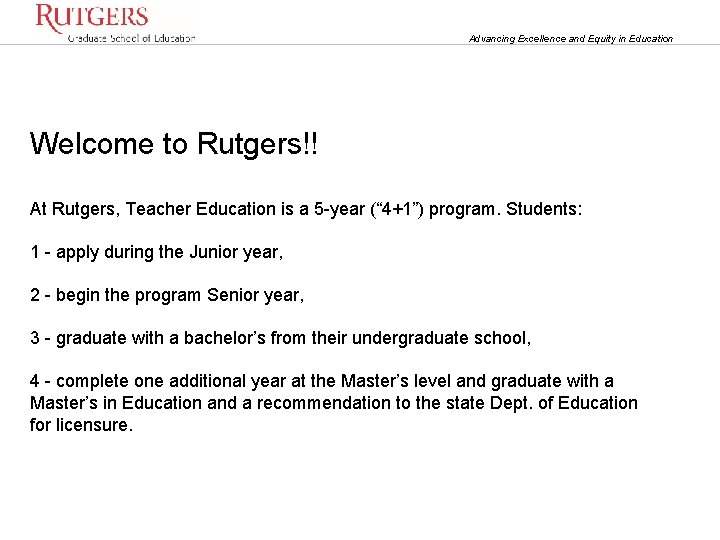 RUTGERS
Graduate School of Education

Advancing Excellence and Equity in Education

Welcome to Rutgers!!

At Rutgers, Teacher Education is a 5-year (“4+1”) program. Students:

1 - apply during the Junior year,

2 - begin the program Senior year,

3 - graduate with a bachelor’s from their undergraduate school,

4 - complete one additional year at the Master’s level and graduate with a Master’s in Education and a recommendation to the state Dept. of Education for licensure.